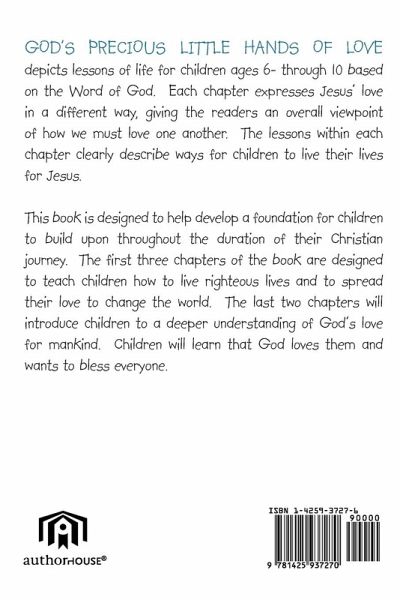 GOD'S PRECIOUS LITTLE HANDS OF LOVE depicts lessons of life for children ages 6- through 10 based on the Word of God. Each chapter expresses Jesus' love in a different way, giving the readers an overall viewpoint of how we must love one another. The lessons within each chapter clearly describe ways for children to live their lives for Jesus.

This book is designed to help develop a foundation for children to build upon throughout the duration of their Christian journey. The first three chapters of the book are designed to teach children how to live righteous lives and to spread their love to change the world. The last two chapters will introduce children to a deeper understanding of God's love for mankind. Children will learn that God loves them and wants to bless everyone.

authorHOUSE®

ISBN 1-4259-3727-6

90000

9 781425 937270